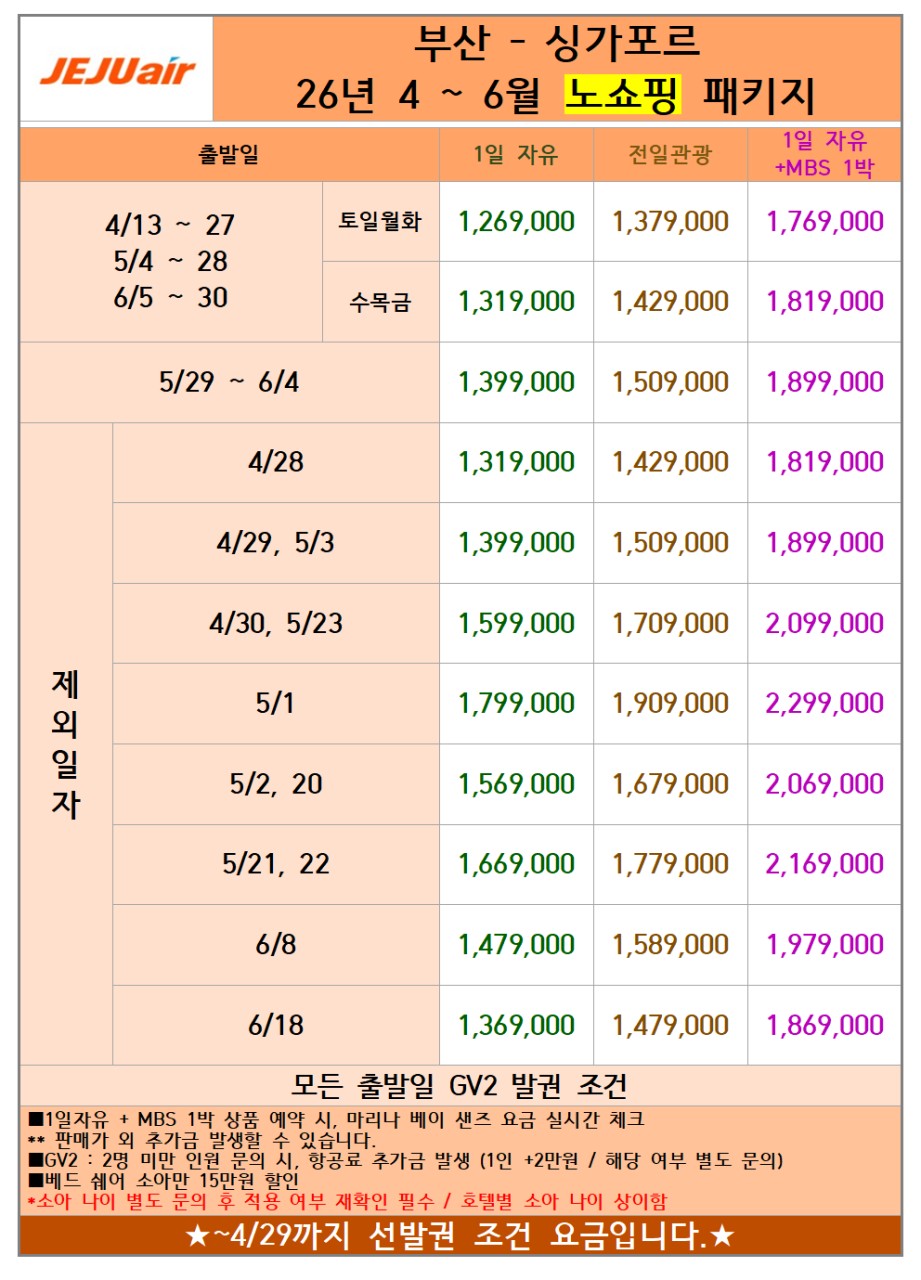 JEJUair

부산 - 싱가포르
26년 4 ~ 6월 노쇼핑 패키지

| 출발일 | | 1일 자유 | 전일관광 | 1일 자유 +MBS 1박 |
|---|---|---|---|---|
| 4/13 ~ 27 5/4 ~ 28 6/5 ~ 30 | 토일월화 | 1,269,000 | 1,379,000 | 1,769,000 |
| | 수목금 | 1,319,000 | 1,429,000 | 1,819,000 |
| 5/29 ~ 6/4 | | 1,399,000 | 1,509,000 | 1,899,000 |
| 제외일자 | 4/28 | 1,319,000 | 1,429,000 | 1,819,000 |
| | 4/29, 5/3 | 1,399,000 | 1,509,000 | 1,899,000 |
| | 4/30, 5/23 | 1,599,000 | 1,709,000 | 2,099,000 |
| | 5/1 | 1,799,000 | 1,909,000 | 2,299,000 |
| | 5/2, 20 | 1,569,000 | 1,679,000 | 2,069,000 |
| | 5/21, 22 | 1,669,000 | 1,779,000 | 2,169,000 |
| | 6/8 | 1,479,000 | 1,589,000 | 1,979,000 |
| | 6/18 | 1,369,000 | 1,479,000 | 1,869,000 |

모든 출발일 GV2 발권 조건

■1일자유 + MBS 1박 상품 예약 시, 마리나 베이 샌즈 요금 실시간 체크
** 판매가 외 추가금 발생할 수 있습니다.
■GV2 : 2명 미만 인원 문의 시, 항공료 추가금 발생 (1인 +2만원 / 해당 여부 별도 문의)
■베드 쉐어 소아만 15만원 할인
*소아 나이 별도 문의 후 적용 여부 재확인 필수 / 호텔별 소아 나이 상이함

★~4/29까지 선발권 조건 요금입니다.★